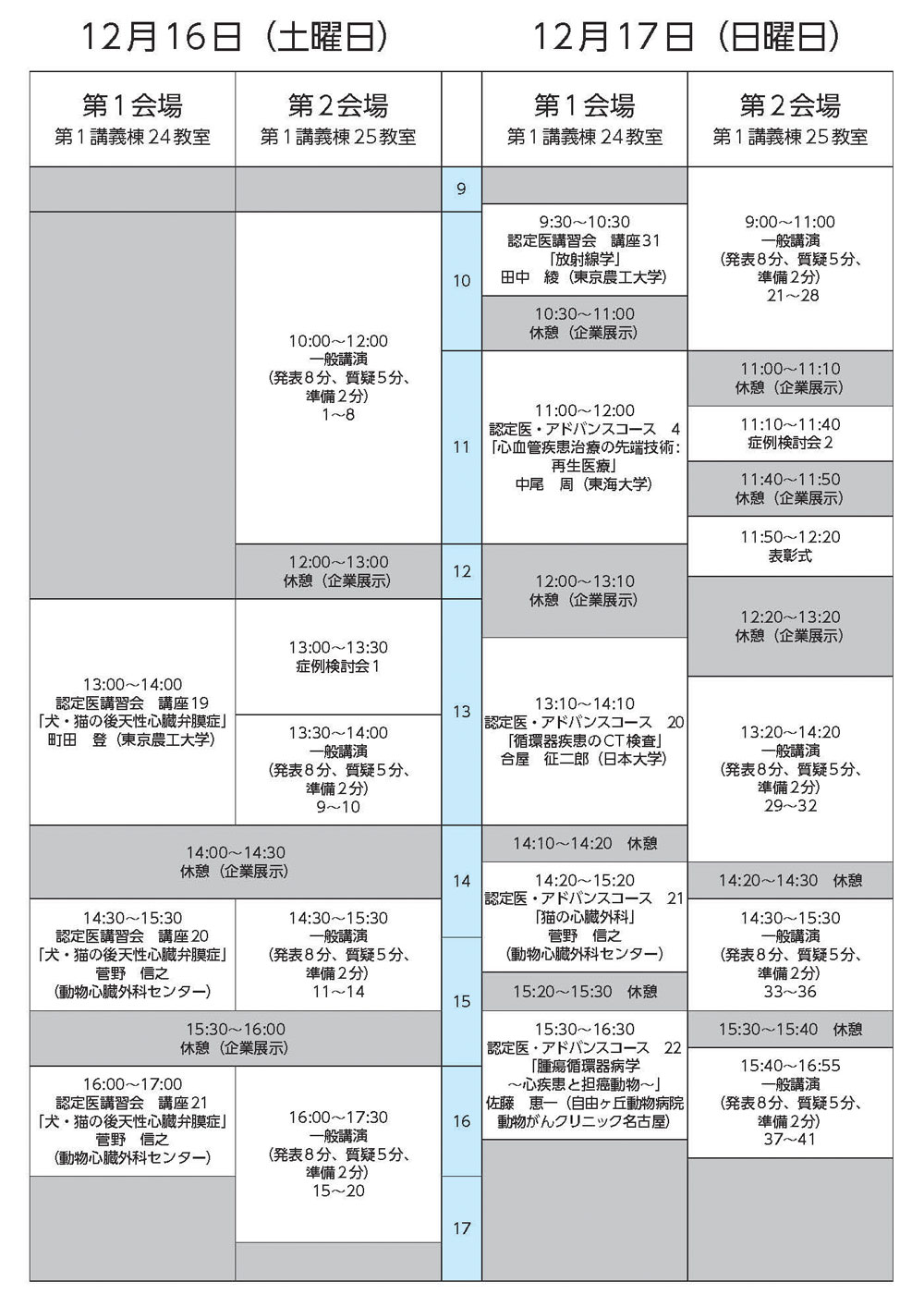 12月16日（土曜日）

第1会場
第1講義棟24教室

13:00～14:00
認定医講習会　講座19
「犬・猫の後天性心臓弁膜症」
町田　登（東京農工大学）

14:00～14:30
休憩（企業展示）

14:30～15:30
認定医講習会　講座20
「犬・猫の後天性心臓弁膜症」
菅野　信之
（動物心臓外科センター）

15:30～16:00
休憩（企業展示）

16:00～17:00
認定医講習会　講座21
「犬・猫の後天性心臓弁膜症」
菅野　信之
（動物心臓外科センター）

第2会場
第1講義棟25教室

10:00～12:00
一般講演
（発表8分、質疑5分、準備2分）
1～8

12:00～13:00
休憩（企業展示）

13:00～13:30
症例検討会1

13:30～14:00
一般講演
（発表8分、質疑5分、準備2分）
9～10

14:30～15:30
一般講演
（発表8分、質疑5分、準備2分）
11～14

16:00～17:30
一般講演
（発表8分、質疑5分、準備2分）
15～20

9
10
11
12
13
14
15
16
17

12月17日（日曜日）

第1会場
第1講義棟24教室

9:30～10:30
認定医講習会　講座31
「放射線学」
田中　綾（東京農工大学）

10:30～11:00
休憩（企業展示）

11:00～12:00
認定医・アドバンスコース　4
「心血管疾患治療の先端技術：再生医療」
中尾　周（東海大学）

12:00～13:10
休憩（企業展示）

13:10～14:10
認定医・アドバンスコース　20
「循環器疾患のCT検査」
合屋　征二郎（日本大学）

14:10～14:20　休憩

14:20～15:20
認定医・アドバンスコース　21
「猫の心臓外科」
菅野　信之
（動物心臓外科センター）

15:20～15:30　休憩

15:30～16:30
認定医・アドバンスコース　22
「腫瘍循環器病学
～心疾患と担癌動物～」
佐藤　恵一（自由ヶ丘動物病院
動物がんクリニック名古屋）

第2会場
第1講義棟25教室

9:00～11:00
一般講演
（発表8分、質疑5分、準備2分）
21～28

11:00～11:10
休憩（企業展示）

11:10～11:40
症例検討会2

11:40～11:50
休憩（企業展示）

11:50～12:20
表彰式

12:20～13:20
休憩（企業展示）

13:20～14:20
一般講演
（発表8分、質疑5分、準備2分）
29～32

14:20～14:30　休憩

14:30～15:30
一般講演
（発表8分、質疑5分、準備2分）
33～36

15:30～15:40　休憩

15:40～16:55
一般講演
（発表8分、質疑5分、準備2分）
37～41